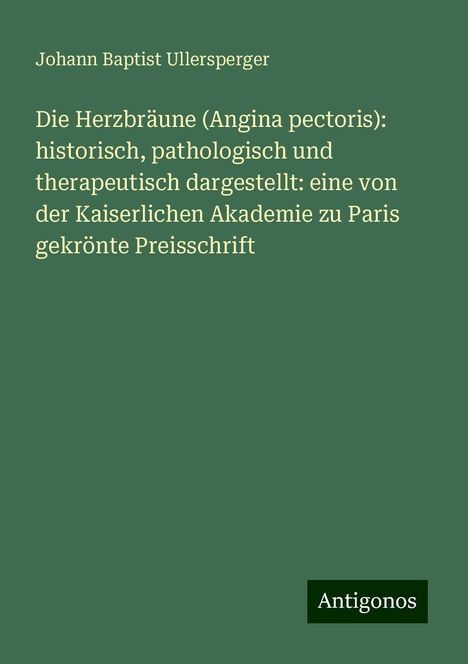 Johann Baptist Ullersperger

Die Herzbräune (Angina pectoris): historisch, pathologisch und therapeutisch dargestellt: eine von der Kaiserlichen Akademie zu Paris gekrönte Preisschrift

Antigonos